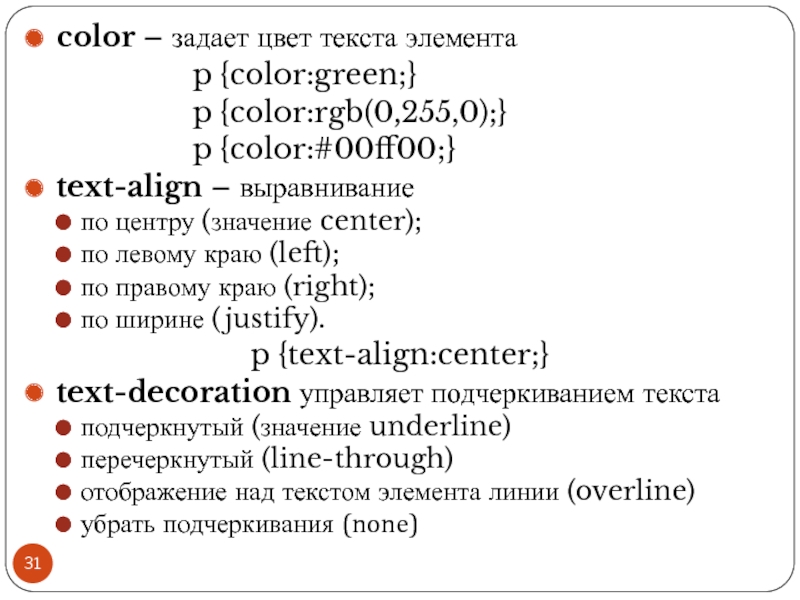 color – задает цвет текста элемента

p {color:green;}
p {color:rgb(0,255,0);}
p {color:#00ff00;}

text-align – выравнивание

по центру (значение center);
по левому краю (left);
по правому краю (right);
по ширине (justify).

p {text-align:center;}

text-decoration управляет подчеркиванием текста

подчеркнутый (значение underline)
перечеркнутый (line-through)
отображение над текстом элемента линии (overline)
убрать подчеркивания (none)

31